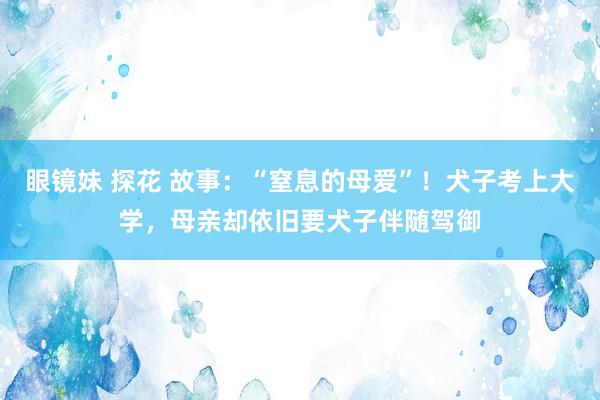 眼镜妹 探花 故事：“窒息的母爱”！犬子考上大学，母亲却依旧要犬子伴随驾御